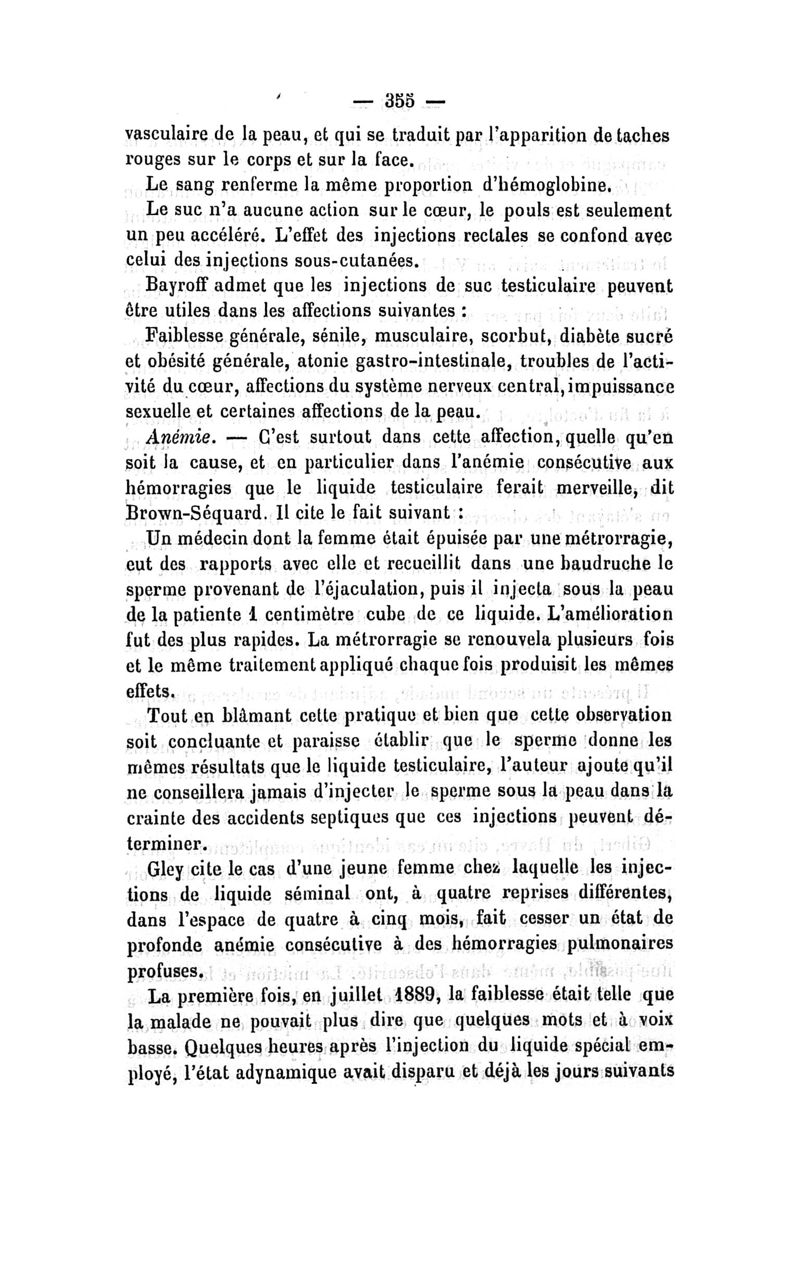 — 355 —

vasculaire de la peau, et qui se traduit par l'apparition de taches rouges sur le corps et sur la face.

Le sang renferme la même proportion d'hémoglobine.

Le suc n'a aucune action sur le cœur, le pouls est seulement un peu accéléré. L'effet des injections rectales se confond avec celui des injections sous-cutanées.

Bayroff admet que les injections de suc testiculaire peuvent être utiles dans les affections suivantes :

Faiblesse générale, sénile, musculaire, scorbut, diabète sucré et obésité générale, atonie gastro-intestinale, troubles de l'activité du cœur, affections du système nerveux central, impuissance sexuelle et certaines affections de la peau.

Anémie. — C'est surtout dans cette affection, quelle qu'en soit la cause, et en particulier dans l'anémie consécutive aux hémorragies que le liquide testiculaire ferait merveille, dit Brown-Séquard. Il cite le fait suivant :

Un médecin dont la femme était épuisée par une métrorragie, eut des rapports avec elle et recueillit dans une baudruche le sperme provenant de l'éjaculation, puis il injecta sous la peau de la patiente 1 centimètre cube de ce liquide. L'amélioration fut des plus rapides. La métrorragie se renouvela plusieurs fois et le même traitement appliqué chaque fois produisit les mêmes effets.

Tout en blâmant cette pratique et bien que cette observation soit concluante et paraisse établir que le sperme donne les mêmes résultats que le liquide testiculaire, l'auteur ajoute qu'il ne conseillera jamais d'injecter le sperme sous la peau dans la crainte des accidents septiques que ces injections peuvent déterminer.

Gley cite le cas d'une jeune femme chez laquelle les injections de liquide séminal ont, à quatre reprises différentes, dans l'espace de quatre à cinq mois, fait cesser un état de profonde anémie consécutive à des hémorragies pulmonaires profuses.

La première fois, en juillet 1889, la faiblesse était telle que la malade ne pouvait plus dire que quelques mots et à voix basse. Quelques heures après l'injection du liquide spécial employé, l'état adynamique avait disparu et déjà les jours suivants